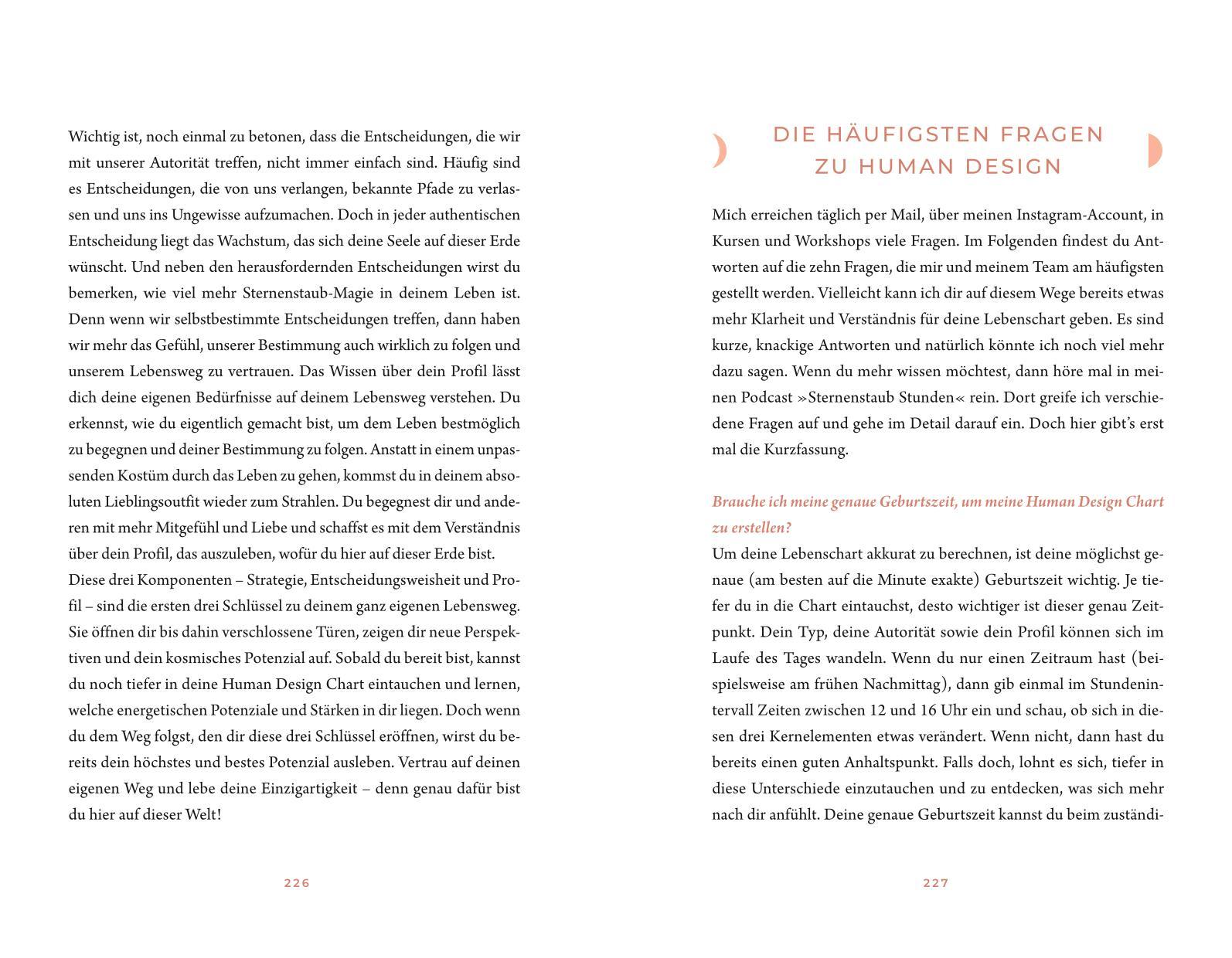 Wichtig ist, noch einmal zu betonen, dass die Entscheidungen, die wir mit unserer Autorität treffen, nicht immer einfach sind. Häufig sind es Entscheidungen, die von uns verlangen, bekannte Pfade zu verlassen und uns ins Ungewisse aufzumachen. Doch in jeder authentischen Entscheidung liegt das Wachstum, das sich deine Seele auf dieser Erde wünscht. Und neben den herausfordernden Entscheidungen wirst du bemerken, wie viel mehr Sternenstaub-Magie in deinem Leben ist. Denn wenn wir selbstbestimmte Entscheidungen treffen, dann haben wir mehr das Gefühl, unserer Bestimmung auch wirklich zu folgen und unserem Lebensweg zu vertrauen. Das Wissen über dein Profil lässt dich deine eigenen Bedürfnisse auf deinem Lebensweg verstehen. Du erkennst, wie du eigentlich gemacht bist, um dem Leben bestmöglich zu begegnen und deiner Bestimmung zu folgen. Anstatt in einem unpassenden Kostüm durch das Leben zu gehen, kommst du in deinem absoluten Lieblingsoutfit wieder zum Strahlen. Du begegnest dir und anderen mit mehr Mitgefühl und Liebe und schaffst es mit dem Verständnis über dein Profil, das auszuleben, wofür du hier auf dieser Erde bist.
Diese drei Komponenten – Strategie, Entscheidungsweisheit und Profil – sind die ersten drei Schlüssel zu deinem ganz eigenen Lebensweg. Sie öffnen dir bis dahin verschlossene Türen, zeigen dir neue Perspektiven und dein kosmisches Potenzial auf. Sobald du bereit bist, kannst du noch tiefer in deine Human Design Chart eintauchen und lernen, welche energetischen Potenziale und Stärken in dir liegen. Doch wenn du dem Weg folgst, den dir diese drei Schlüssel eröffnen, wirst du bereits dein höchstes und bestes Potenzial ausleben. Vertrau auf deinen eigenen Weg und lebe deine Einzigartigkeit – denn genau dafür bist du hier auf dieser Welt!

226

DIE HÄUFIGSTEN FRAGEN ZU HUMAN DESIGN

Mich erreichen täglich per Mail, über meinen Instagram-Account, in Kursen und Workshops viele Fragen. Im Folgenden findest du Antworten auf die zehn Fragen, die mir und meinem Team am häufigsten gestellt werden. Vielleicht kann ich dir auf diesem Wege bereits etwas mehr Klarheit und Verständnis für deine Lebenschart geben. Es sind kurze, knackige Antworten und natürlich könnte ich noch viel mehr dazu sagen. Wenn du mehr wissen möchtest, dann höre mal in meinen Podcast »Sternenstaub Stunden« rein. Dort greife ich verschiedene Fragen auf und gehe im Detail darauf ein. Doch hier gibt's erst mal die Kurzfassung.

Brauche ich meine genaue Geburtszeit, um meine Human Design Chart zu erstellen?
Um deine Lebenschart akkurat zu berechnen, ist deine möglichst genaue (am besten auf die Minute exakte) Geburtszeit wichtig. Je tiefer du in die Chart eintauchst, desto wichtiger ist dieser genau Zeitpunkt. Dein Typ, deine Autorität sowie dein Profil können sich im Laufe des Tages wandeln. Wenn du nur einen Zeitraum hast (beispielsweise am frühen Nachmittag), dann gib einmal im Stundenintervall Zeiten zwischen 12 und 16 Uhr ein und schau, ob sich in diesen drei Kernelementen etwas verändert. Wenn nicht, dann hast du bereits einen guten Anhaltspunkt. Falls doch, lohnt es sich, tiefer in diese Unterschiede einzutauchen und zu entdecken, was sich mehr nach dir anfühlt. Deine genaue Geburtszeit kannst du beim zuständi-

227